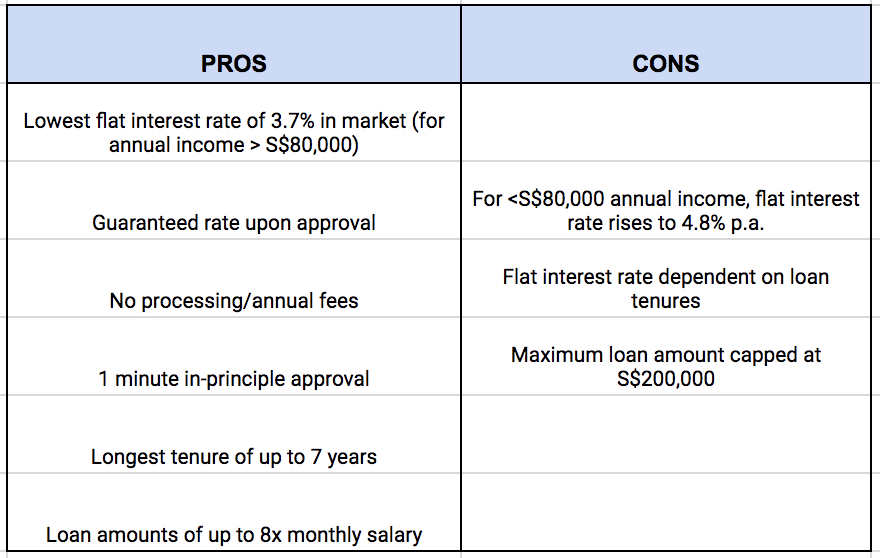 | PROS | CONS |
|---|---|
| Lowest flat interest rate of 3.7% in market (for annual income > S$80,000) | |
| Guaranteed rate upon approval | For <S$80,000 annual income, flat interest rate rises to 4.8% p.a. |
| No processing/annual fees | Flat interest rate dependent on loan tenures |
| 1 minute in-principle approval | Maximum loan amount capped at S$200,000 |
| Longest tenure of up to 7 years | |
| Loan amounts of up to 8x monthly salary | |